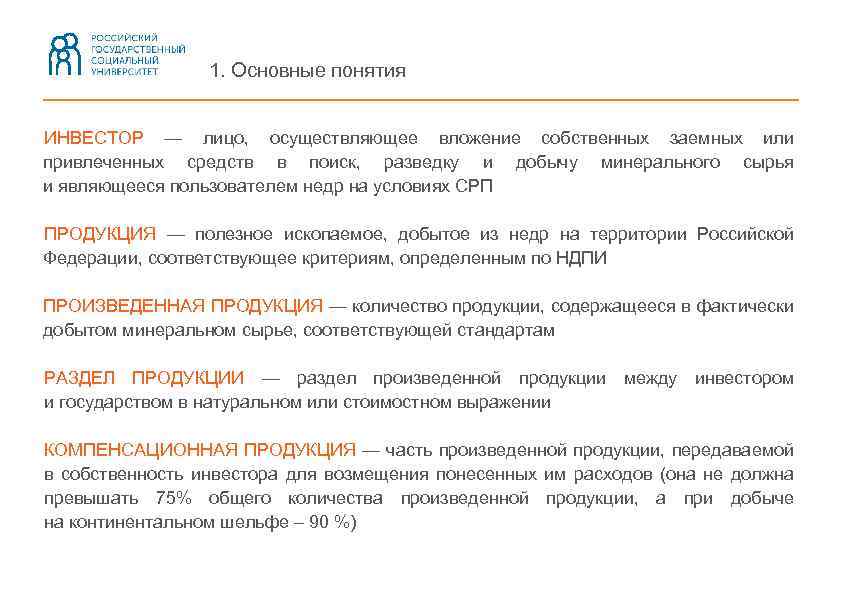 РОССИЙСКИЙ ГОСУДАРСТВЕННЫЙ СОЦИАЛЬНЫЙ УНИВЕРСИТЕТ

1. Основные понятия

ИНВЕСТОР — лицо, осуществляющее вложение собственных заемных или привлеченных средств в поиск, разведку и добычу минерального сырья и являющееся пользователем недр на условиях СРП

ПРОДУКЦИЯ — полезное ископаемое, добытое из недр на территории Российской Федерации, соответствующее критериям, определенным по НДПИ

ПРОИЗВЕДЕННАЯ ПРОДУКЦИЯ — количество продукции, содержащееся в фактически добытом минеральном сырье, соответствующей стандартам

РАЗДЕЛ ПРОДУКЦИИ — раздел произведенной продукции между инвестором и государством в натуральном или стоимостном выражении

КОМПЕНСАЦИОННАЯ ПРОДУКЦИЯ — часть произведенной продукции, передаваемой в собственность инвестора для возмещения понесенных им расходов (она не должна превышать 75% общего количества произведенной продукции, а при добыче на континентальном шельфе – 90 %)